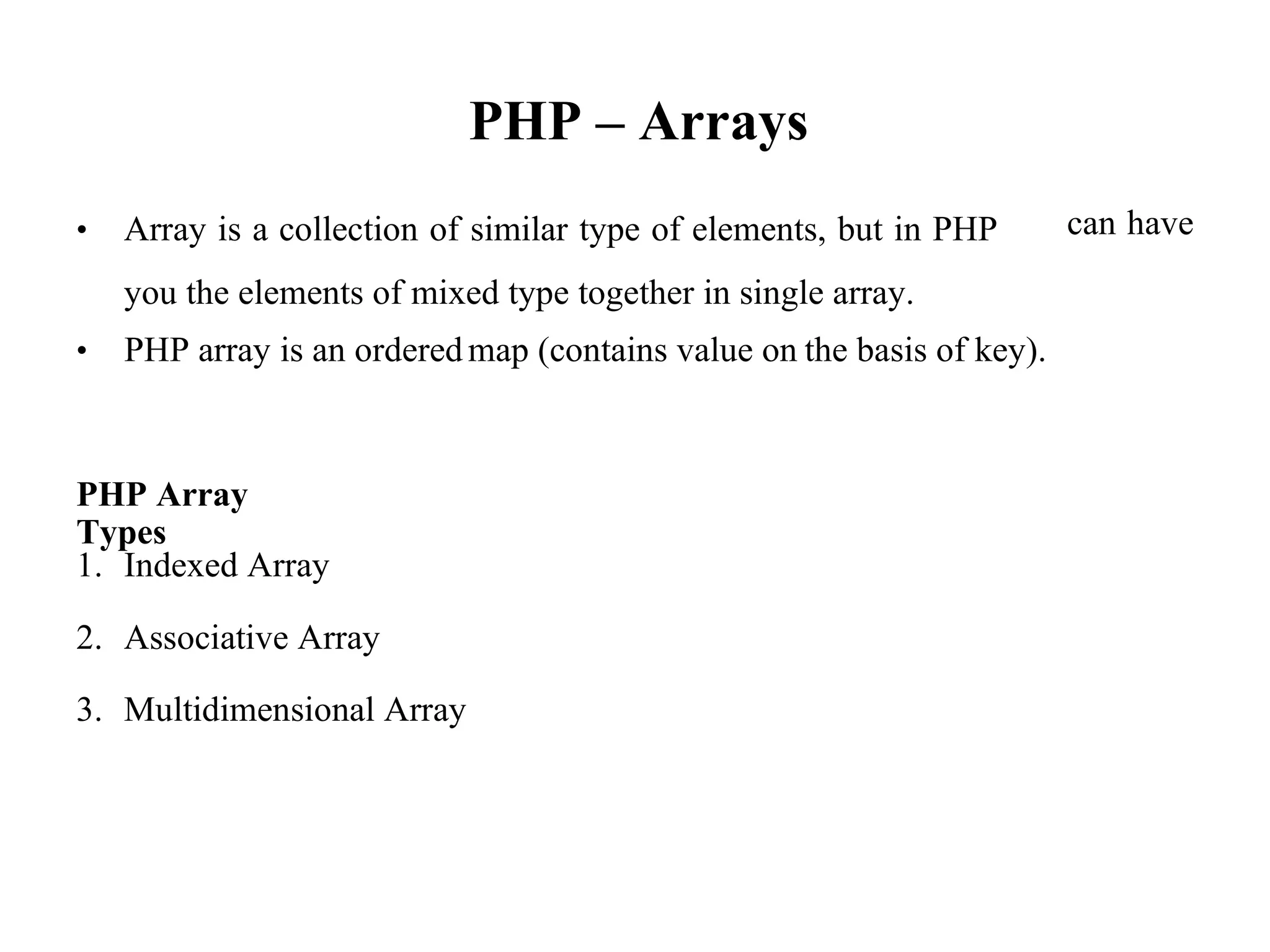 PHP – Arrays

• Array is a collection of similar type of elements, but in PHP can have you the elements of mixed type together in single array.

• PHP array is an ordered map (contains value on the basis of key).

PHP Array Types

1. Indexed Array

2. Associative Array

3. Multidimensional Array